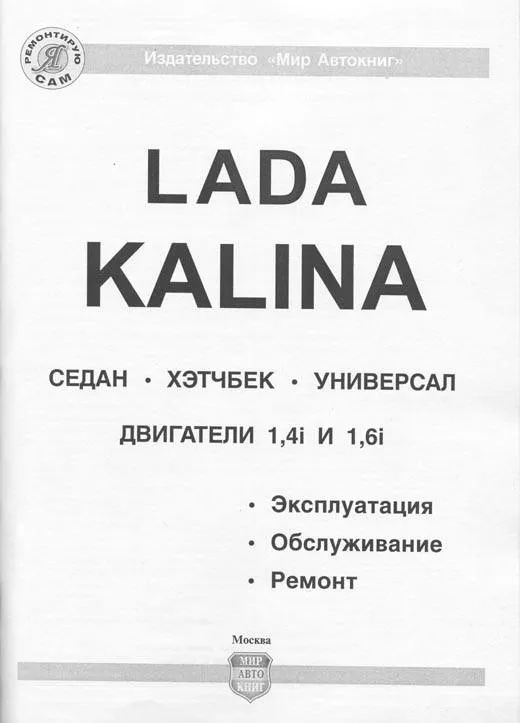 РЕМОНТИРУЮ
Я
САМ

Издательство «Мир Автокниг»

LADA
KALINA

СЕДАН • ХЭТЧБЕК • УНИВЕРСАЛ

ДВИГАТЕЛИ 1,4i И 1,6i

• Эксплуатация
• Обслуживание
• Ремонт

Москва

МИР
АВТО
КНИГ